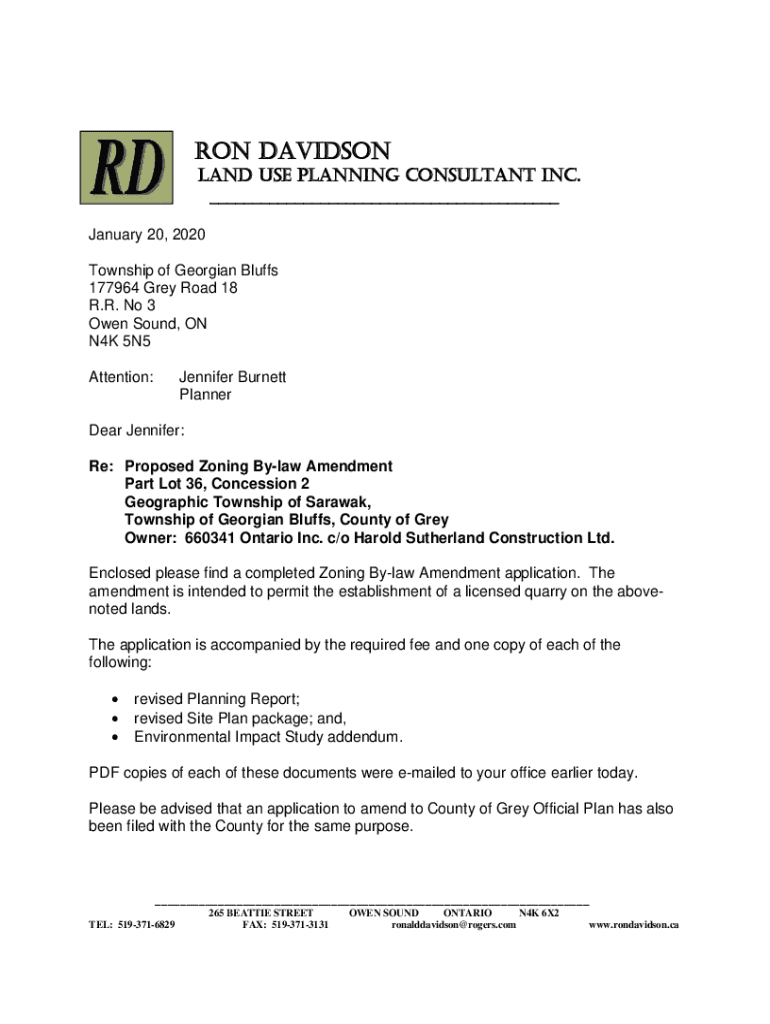 RD

RON DAVIDSON
LAND USE PLANNING CONSULTANT INC.

January 20, 2020

Township of Georgian Bluffs
177964 Grey Road 18
R.R. No 3
Owen Sound, ON
N4K 5N5

Attention: Jennifer Burnett
Planner

Dear Jennifer:

Re: Proposed Zoning By-law Amendment
Part Lot 36, Concession 2
Geographic Township of Sarawak,
Township of Georgian Bluffs, County of Grey
Owner: 660341 Ontario Inc. c/o Harold Sutherland Construction Ltd.

Enclosed please find a completed Zoning By-law Amendment application. The amendment is intended to permit the establishment of a licensed quarry on the above-noted lands.

The application is accompanied by the required fee and one copy of each of the following:

• revised Planning Report;
• revised Site Plan package; and,
• Environmental Impact Study addendum.

PDF copies of each of these documents were e-mailed to your office earlier today.

Please be advised that an application to amend to County of Grey Official Plan has also been filed with the County for the same purpose.

265 BEATTIE STREET OWEN SOUND ONTARIO N4K 6X2
TEL: 519-371-6829 FAX: 519-371-3131 ronalddavidson@rogers.com www.rondavidson.ca